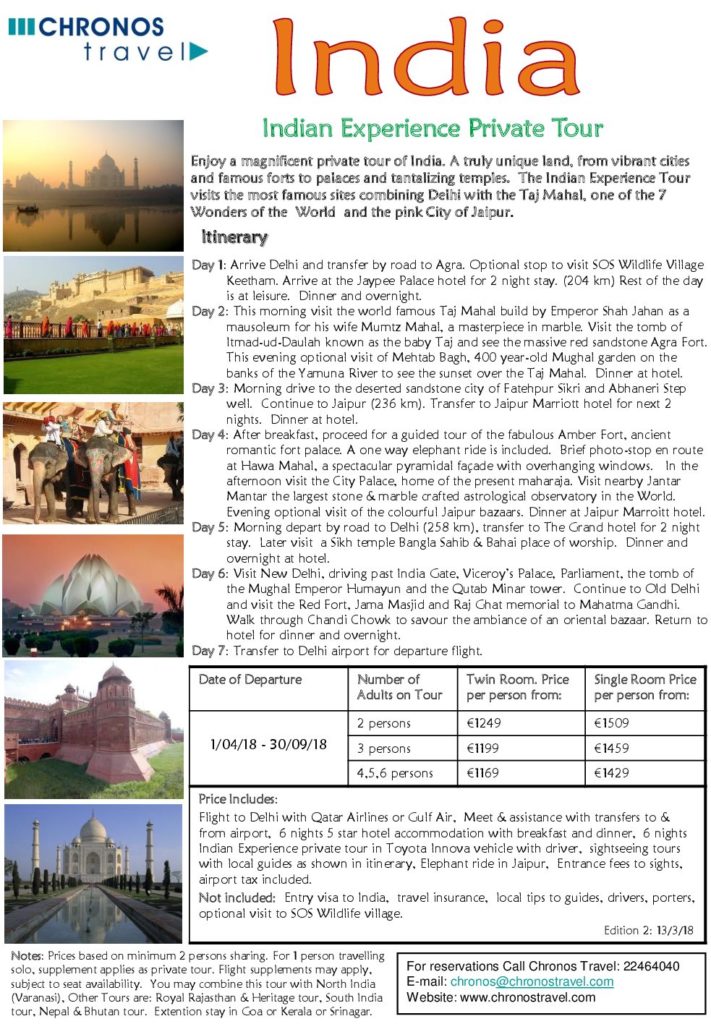 CHRONOS travel

India

Indian Experience Private Tour

Enjoy a magnificent private tour of India. A truly unique land, from vibrant cities and famous forts to palaces and tantalizing temples. The Indian Experience Tour visits the most famous sites combining Delhi with the Taj Mahal, one of the 7 Wonders of the World and the pink City of Jaipur.

Itinerary

Day 1: Arrive Delhi and transfer by road to Agra. Optional stop to visit SOS Wildlife Village Keetham. Arrive at the Jaypee Palace hotel for 2 night stay. (204 km) Rest of the day is at leisure. Dinner and overnight.

Day 2: This morning visit the world famous Taj Mahal build by Emperor Shah Jahan as a mausoleum for his wife Mumtz Mahal, a masterpiece in marble. Visit the tomb of Itmad-ud-Daulah known as the baby Taj and see the massive red sandstone Agra Fort. This evening optional visit of Mehtab Bagh, 400 year-old Mughal garden on the banks of the Yamuna River to see the sunset over the Taj Mahal. Dinner at hotel.

Day 3: Morning drive to the deserted sandstone city of Fatehpur Sikri and Abhaneri Step well. Continue to Jaipur (236 km). Transfer to Jaipur Marriott hotel for next 2 nights. Dinner at hotel.

Day 4: After breakfast, proceed for a guided tour of the fabulous Amber Fort, ancient romantic fort palace. A one way elephant ride is included. Brief photo-stop en route at Hawa Mahal, a spectacular pyramidal façade with overhanging windows. In the afternoon visit the City Palace, home of the present maharaja. Visit nearby Jantar Mantar the largest stone & marble crafted astrological observatory in the World. Evening optional visit of the colourful Jaipur bazaars. Dinner at Jaipur Marroitt hotel.

Day 5: Morning depart by road to Delhi (258 km), transfer to The Grand hotel for 2 night stay. Later visit a Sikh temple Bangla Sahib & Bahai place of worship. Dinner and overnight at hotel.

Day 6: Visit New Delhi, driving past India Gate, Viceroy's Palace, Parliament, the tomb of the Mughal Emperor Humayun and the Qutab Minar tower. Continue to Old Delhi and visit the Red Fort, Jama Masjid and Raj Ghat memorial to Mahatma Gandhi. Walk through Chandi Chowk to savour the ambiance of an oriental bazaar. Return to hotel for dinner and overnight.

Day 7: Transfer to Delhi airport for departure flight.

| Date of Departure | Number of Adults on Tour | Twin Room. Price per person from: | Single Room Price per person from: |
|---|---|---|---|
| 1/04/18 - 30/09/18 | 2 persons | €1249 | €1509 |
| | 3 persons | €1199 | €1459 |
| | 4,5,6 persons | €1169 | €1429 |

Price Includes:
Flight to Delhi with Qatar Airlines or Gulf Air, Meet & assistance with transfers to & from airport, 6 nights 5 star hotel accommodation with breakfast and dinner, 6 nights Indian Experience private tour in Toyota Innova vehicle with driver, sightseeing tours with local guides as shown in itinerary, Elephant ride in Jaipur, Entrance fees to sights, airport tax included.
Not included: Entry visa to India, travel insurance, local tips to guides, drivers, porters, optional visit to SOS Wildlife village.

Edition 2: 13/3/18

Notes: Prices based on minimum 2 persons sharing. For 1 person travelling solo, supplement applies as private tour. Flight supplements may apply, subject to seat availability. You may combine this tour with North India (Varanasi), Other Tours are: Royal Rajasthan & Heritage tour, South India tour, Nepal & Bhutan tour. Extention stay in Goa or Kerala or Srinagar.

For reservations Call Chronos Travel: 22464040
E-mail: chronos@chronostravel.com
Website: www.chronostravel.com